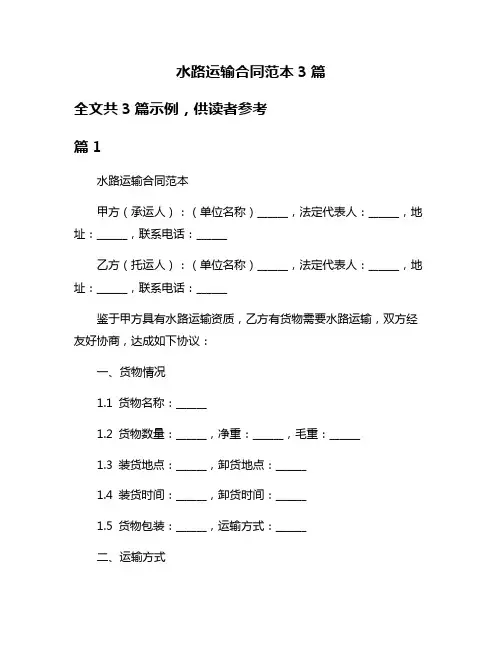 水路运输合同范本 3 篇

全文共 3 篇示例，供读者参考

篇 1

水路运输合同范本

甲方（承运人）：（单位名称）______，法定代表人：______，地址：______，联系电话：______

乙方（托运人）：（单位名称）______，法定代表人：______，地址：______，联系电话：______

鉴于甲方具有水路运输资质，乙方有货物需要水路运输，双方经友好协商，达成如下协议：

一、货物情况

1.1 货物名称：______

1.2 货物数量：______，净重：______，毛重：______

1.3 装货地点：______，卸货地点：______

1.4 装货时间：______，卸货时间：______

1.5 货物包装：______，运输方式：______

二、运输方式